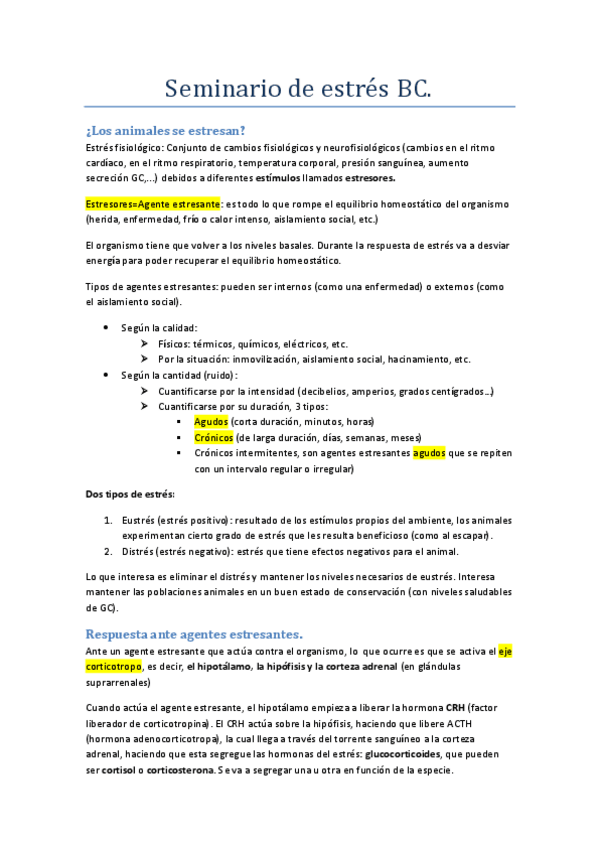 Seminario de estrés BC.

¿Los animales se estresan?

Estrés fisiológico: Conjunto de cambios fisiológicos y neurofisiológicos (cambios en el ritmo cardíaco, en el ritmo respiratorio, temperatura corporal, presión sanguínea, aumento secreción GC,...) debidos a diferentes estímulos llamados estresores.

Estresores=Agente estresante: es todo lo que rompe el equilibrio homeostático del organismo (herida, enfermedad, frío o calor intenso, aislamiento social, etc.)

El organismo tiene que volver a los niveles basales. Durante la respuesta de estrés va a desviar energía para poder recuperar el equilibrio homeostático.

Tipos de agentes estresantes: pueden ser internos (como una enfermedad) o externos (como el aislamiento social).

- Según la calidad:
  - Físicos: térmicos, químicos, eléctricos, etc.
  - Por la situación: inmovilización, aislamiento social, hacinamiento, etc.
- Según la cantidad (ruido):
  - Cuantificarse por la intensidad (decibelios, amperios, grados centígrados...)
  - Cuantificarse por su duración, 3 tipos:
    - Agudos (corta duración, minutos, horas)
    - Crónicos (de larga duración, días, semanas, meses)
    - Crónicos intermitentes, son agentes estresantes agudos que se repiten con un intervalo regular o irregular)

Dos tipos de estrés:

1. Eustrés (estrés positivo): resultado de los estímulos propios del ambiente, los animales experimentan cierto grado de estrés que les resulta beneficioso (como al escapar).
2. Distrés (estrés negativo): estrés que tiene efectos negativos para el animal.

Lo que interesa es eliminar el distrés y mantener los niveles necesarios de eustrés. Interesa mantener las poblaciones animales en un buen estado de conservación (con niveles saludables de GC).

Respuesta ante agentes estresantes.

Ante un agente estresante que actúa contra el organismo, lo que ocurre es que se activa el eje corticotropo, es decir, el hipotálamo, la hipófisis y la corteza adrenal (en glándulas suprarrenales)

Cuando actúa el agente estresante, el hipotálamo empieza a liberar la hormona CRH (factor liberador de corticotropina). El CRH actúa sobre la hipófisis, haciendo que libere ACTH (hormona adenocorticotropa), la cual llega a través del torrente sanguíneo a la corteza adrenal, haciendo que esta segregue las hormonas del estrés: glucocorticoides, que pueden ser cortisol o corticosterona. Se va a segregar una u otra en función de la especie.